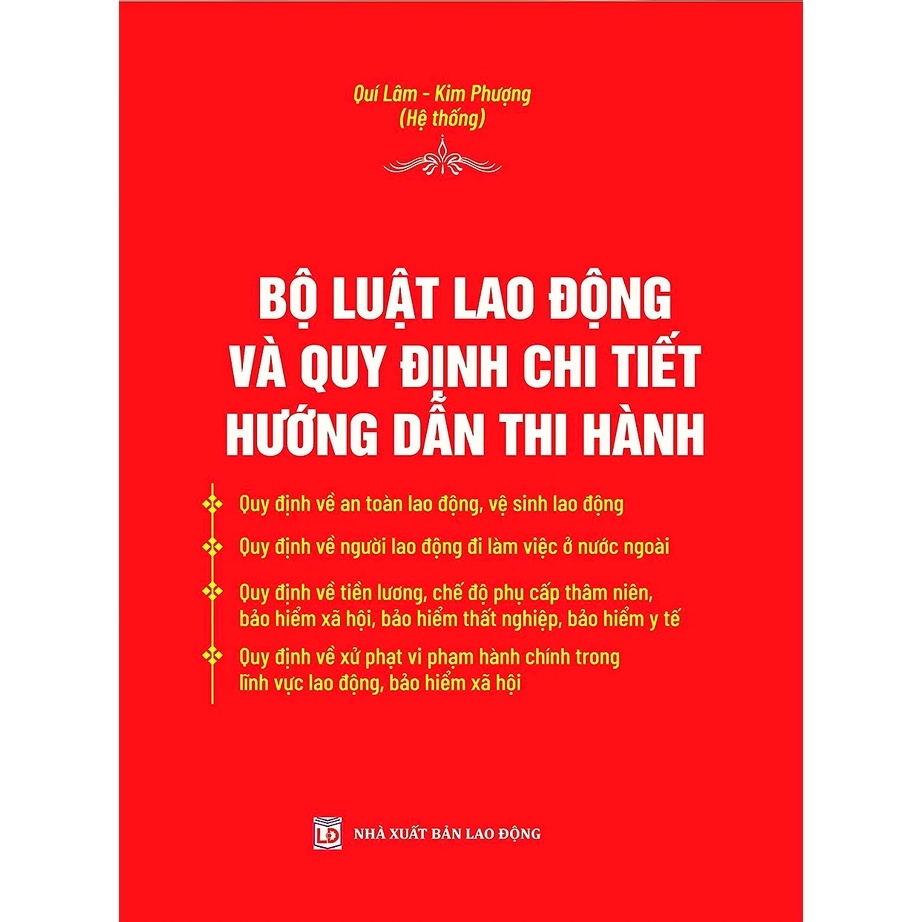 Quí Lâm - Kim Phượng
(Hệ thống)

BỘ LUẬT LAO ĐỘNG
VÀ QUY ĐỊNH CHI TIẾT
HƯỚNG DẪN THI HÀNH

Quy định về an toàn lao động, vệ sinh lao động

Quy định về người lao động đi làm việc ở nước ngoài

Quy định về tiền lương, chế độ phụ cấp thâm niên, bảo hiểm xã hội, bảo hiểm thất nghiệp, bảo hiểm y tế

Quy định về xử phạt vi phạm hành chính trong lĩnh vực lao động, bảo hiểm xã hội

LĐ NHÀ XUẤT BẢN LAO ĐỘNG